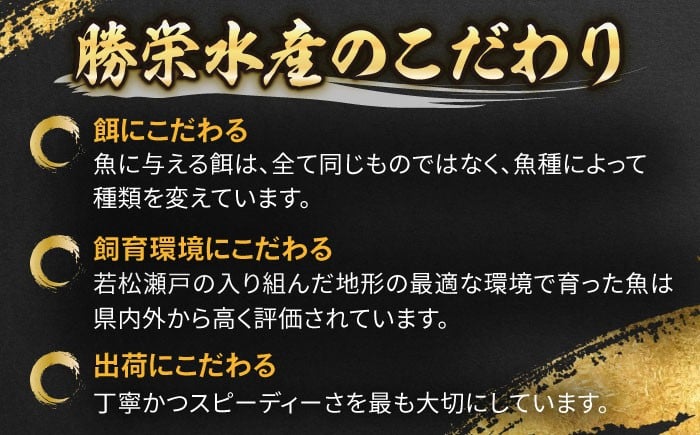 勝栄水産のこだわり

餌にこだわる
魚に与える餌は、全て同じものではなく、魚種によって種類を変えています。

飼育環境にこだわる
若松瀬戸の入り組んだ地形の最適な環境で育った魚は県内外から高く評価されています。

出荷にこだわる
丁寧かつスピーディーさを最も大切にしています。